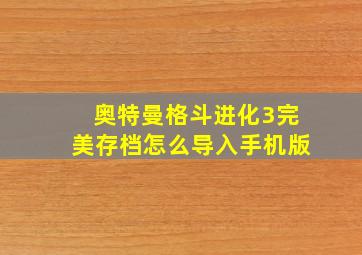 奥特曼格斗进化3完美存档怎么导入手机版